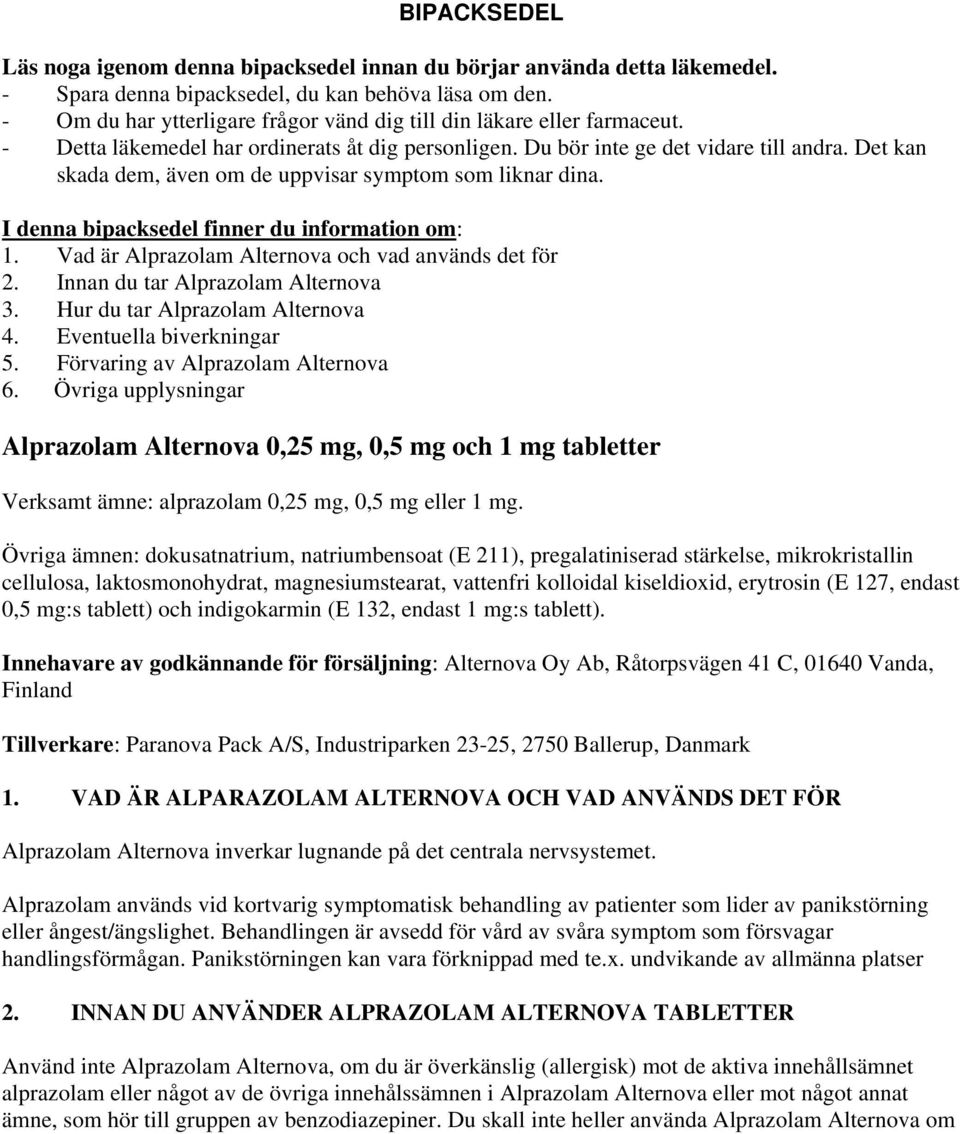 BIPACKSEDEL

Läs noga igenom denna bipacksedel innan du börjar använda detta läkemedel.
- Spara denna bipacksedel, du kan behöva läsa om den.
- Om du har ytterligare frågor vänd dig till din läkare eller farmaceut.
- Detta läkemedel har ordinerats åt dig personligen. Du bör inte ge det vidare till andra. Det kan skada dem, även om de uppvisar symptom som liknar dina.

I denna bipacksedel finner du information om:
1. Vad är Alprazolam Alternova och vad används det för
2. Innan du tar Alprazolam Alternova
3. Hur du tar Alprazolam Alternova
4. Eventuella biverkningar
5. Förvaring av Alprazolam Alternova
6. Övriga upplysningar

Alprazolam Alternova 0,25 mg, 0,5 mg och 1 mg tabletter

Verksamt ämne: alprazolam 0,25 mg, 0,5 mg eller 1 mg.

Övriga ämnen: dokusatnatrium, natriumbensoat (E 211), pregalatiniserad stärkelse, mikrokristallin cellulosa, laktosmonohydrat, magnesiumstearat, vattenfri kolloidal kiseldioxid, erytrosin (E 127, endast 0,5 mg:s tablett) och indigokarmin (E 132, endast 1 mg:s tablett).

Innehavare av godkännande för försäljning: Alternova Oy Ab, Råtorpsvägen 41 C, 01640 Vanda, Finland

Tillverkare: Paranova Pack A/S, Industriparken 23-25, 2750 Ballerup, Danmark

1. VAD ÄR ALPARAZOLAM ALTERNOVA OCH VAD ANVÄNDS DET FÖR

Alprazolam Alternova inverkar lugnande på det centrala nervsystemet.

Alprazolam används vid kortvarig symptomatisk behandling av patienter som lider av panikstörning eller ångest/ängslighet. Behandlingen är avsedd för vård av svåra symptom som försvagar handlingsförmågan. Panikstörningen kan vara förknippad med te.x. undvikande av allmänna platser

2. INNAN DU ANVÄNDER ALPRAZOLAM ALTERNOVA TABLETTER

Använd inte Alprazolam Alternova, om du är överkänslig (allergisk) mot de aktiva innehållsämnet alprazolam eller något av de övriga innehålssämnen i Alprazolam Alternova eller mot något annat ämne, som hör till gruppen av benzodiazepiner. Du skall inte heller använda Alprazolam Alternova om